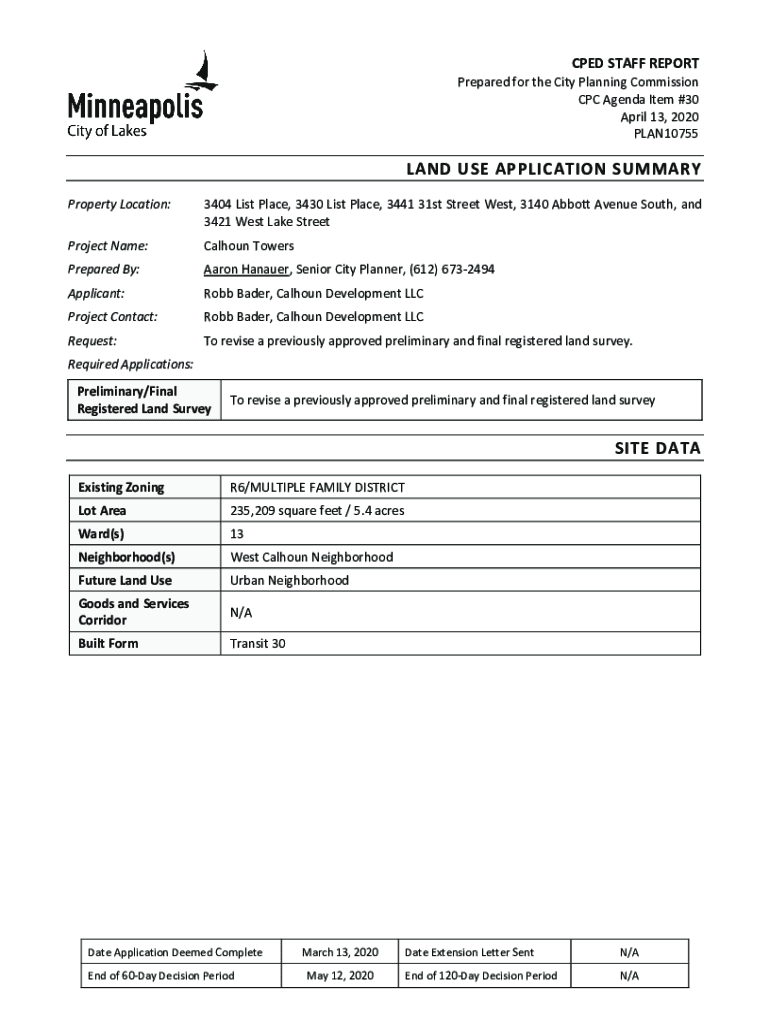 Minneapolis
City of Lakes

CPED STAFF REPORT
Prepared for the City Planning Commission
CPC Agenda Item #30
April 13, 2020
PLAN10755

LAND USE APPLICATION SUMMARY

Property Location: 3404 List Place, 3430 List Place, 3441 31st Street West, 3140 Abbott Avenue South, and 3421 West Lake Street

Project Name: Calhoun Towers

Prepared By: Aaron Hanauer, Senior City Planner, (612) 673-2494

Applicant: Robb Bader, Calhoun Development LLC

Project Contact: Robb Bader, Calhoun Development LLC

Request: To revise a previously approved preliminary and final registered land survey.

Required Applications:

| Preliminary/Final Registered Land Survey | To revise a previously approved preliminary and final registered land survey |
|---|---|

SITE DATA

| Existing Zoning | R6/MULTIPLE FAMILY DISTRICT |
|---|---|
| Lot Area | 235,209 square feet / 5.4 acres |
| Ward(s) | 13 |
| Neighborhood(s) | West Calhoun Neighborhood |
| Future Land Use | Urban Neighborhood |
| Goods and Services Corridor | N/A |
| Built Form | Transit 30 |

| Date Application Deemed Complete | March 13, 2020 | Date Extension Letter Sent | N/A |
|---|---|---|---|
| End of 60-Day Decision Period | May 12, 2020 | End of 120-Day Decision Period | N/A |